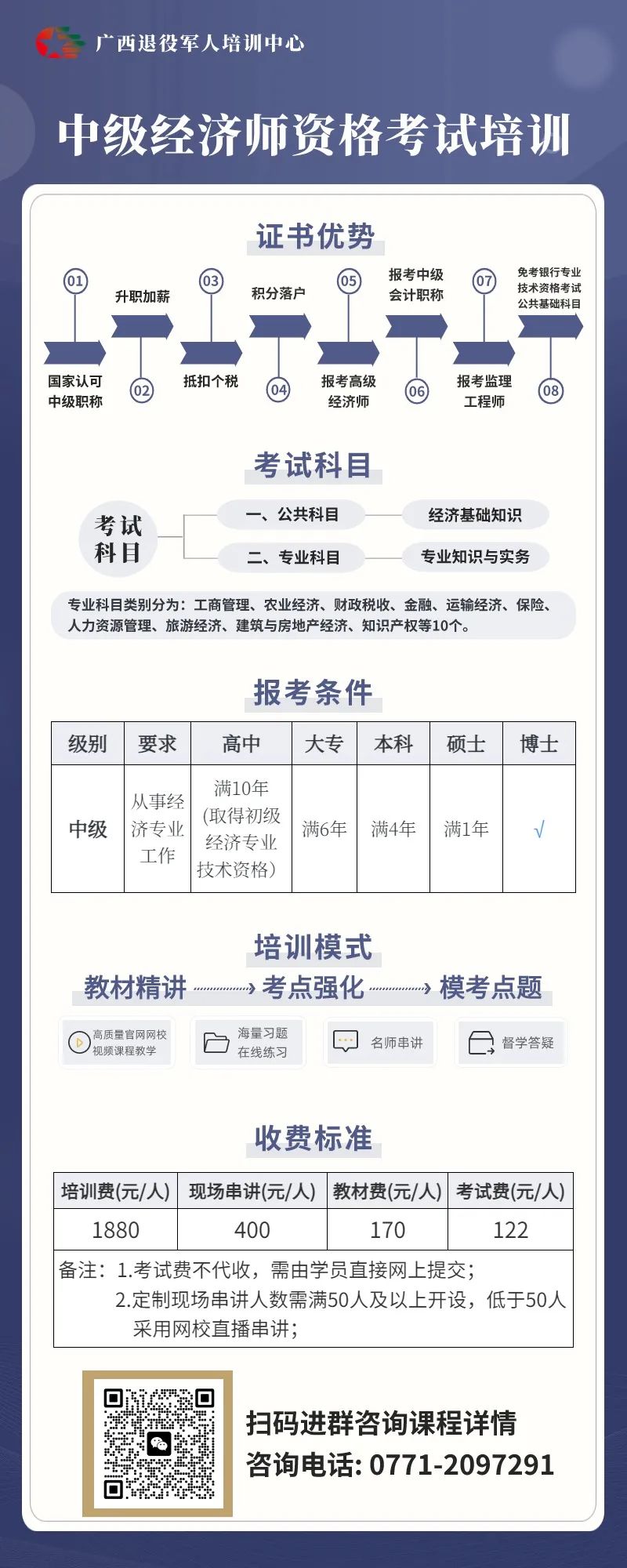 广西退役军人培训中心

中级经济师资格考试培训

证书优势

01 国家认可中级职称
02 升职加薪
03 抵扣个税
04 积分落户
05 报考高级经济师
06 报考中级会计职称
07 报考监理工程师
08 免考银行专业技术资格考试公共基础科目

考试科目

考试科目
一、公共科目 经济基础知识
二、专业科目 专业知识与实务

专业科目类别分为：工商管理、农业经济、财政税收、金融、运输经济、保险、人力资源管理、旅游经济、建筑与房地产经济、知识产权等10个。

报考条件

| 级别 | 要求 | 高中 | 大专 | 本科 | 硕士 | 博士 |
|---|---|---|---|---|---|---|
| 中级 | 从事经济专业工作 | 满10年(取得初级经济专业技术资格) | 满6年 | 满4年 | 满1年 | √ |

培训模式

教材精讲 → 考点强化 → 模考点题

高质量官网网校视频课程教学
海量习题在线练习
名师串讲
督学答疑

收费标准

| 培训费(元/人) | 现场串讲(元/人) | 教材费(元/人) | 考试费(元/人) |
|---|---|---|---|
| 1880 | 400 | 170 | 122 |

备注：1.考试费不代收，需由学员直接网上提交；
2.定制现场串讲人数需满50人及以上开设，低于50人采用网校直播串讲；

扫码进群咨询课程详情
咨询电话: 0771-2097291